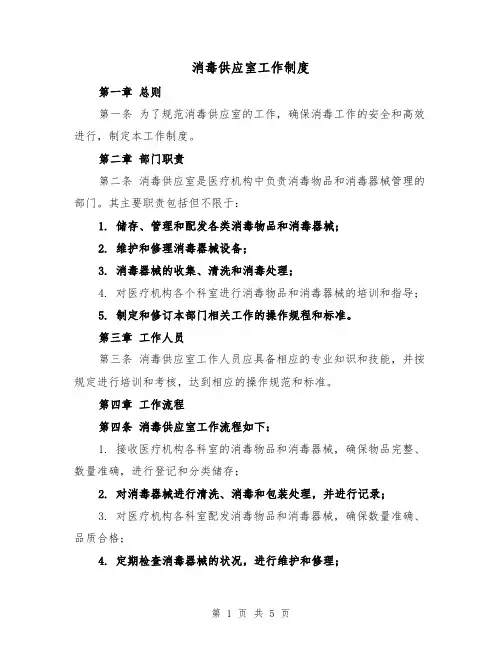 消毒供应室工作制度

第一章 总则

第一条 为了规范消毒供应室的工作，确保消毒工作的安全和高效进行，制定本工作制度。

第二章 部门职责

第二条 消毒供应室是医疗机构中负责消毒物品和消毒器械管理的部门。其主要职责包括但不限于：

1. 储存、管理和配发各类消毒物品和消毒器械；

2. 维护和修理消毒器械设备；

3. 消毒器械的收集、清洗和消毒处理；

4. 对医疗机构各个科室进行消毒物品和消毒器械的培训和指导；

5. 制定和修订本部门相关工作的操作规程和标准。

第三章 工作人员

第三条 消毒供应室工作人员应具备相应的专业知识和技能，并按规定进行培训和考核，达到相应的操作规范和标准。

第四章 工作流程

第四条 消毒供应室工作流程如下：

1. 接收医疗机构各科室的消毒物品和消毒器械，确保物品完整、数量准确，进行登记和分类储存；

2. 对消毒器械进行清洗、消毒和包装处理，并进行记录；

3. 对医疗机构各科室配发消毒物品和消毒器械，确保数量准确、品质合格；

4. 定期检查消毒器械的状况，进行维护和修理；

第 1 页 共 5 页